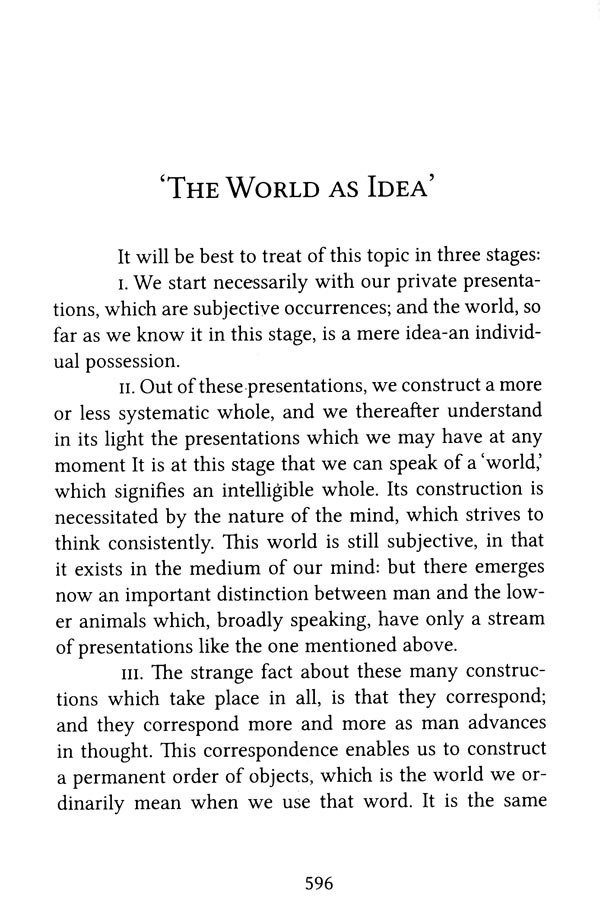 'THE WORLD AS IDEA'

It will be best to treat of this topic in three stages:

I. We start necessarily with our private presentations, which are subjective occurrences; and the world, so far as we know it in this stage, is a mere idea-an individual possession.

II. Out of these presentations, we construct a more or less systematic whole, and we thereafter understand in its light the presentations which we may have at any moment It is at this stage that we can speak of a 'world,' which signifies an intelligible whole. Its construction is necessitated by the nature of the mind, which strives to think consistently. This world is still subjective, in that it exists in the medium of our mind: but there emerges now an important distinction between man and the lower animals which, broadly speaking, have only a stream of presentations like the one mentioned above.

III. The strange fact about these many constructions which take place in all, is that they correspond; and they correspond more and more as man advances in thought. This correspondence enables us to construct a permanent order of objects, which is the world we ordinarily mean when we use that word. It is the same

596